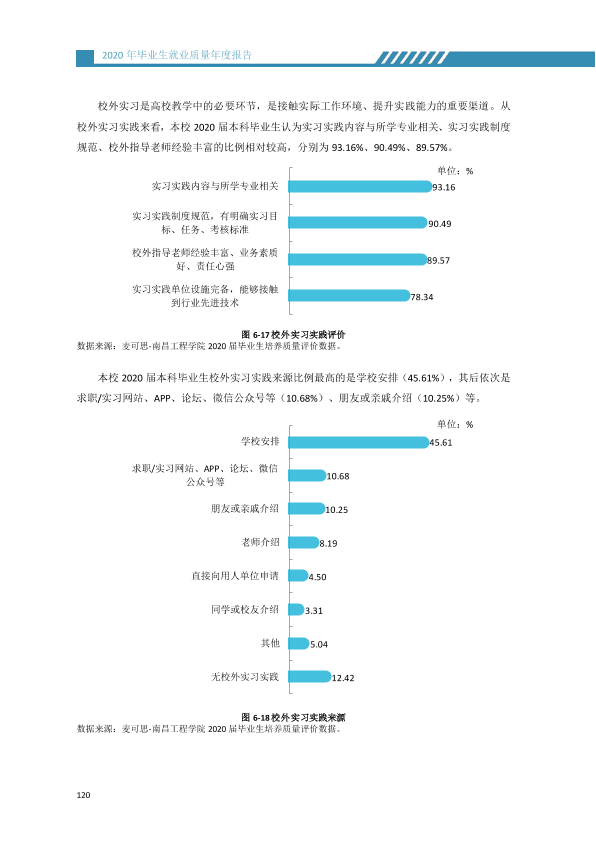 2020年毕业生就业质量年度报告

校外实习是高校教学中的必要环节，是接触实际工作环境、提升实践能力的重要渠道。从校外实习实践来看，本校2020届本科毕业生认为实习实践内容与所学专业相关、实习实践制度规范、校外指导老师经验丰富的比例相对较高，分别为93.16%、90.49%、89.57%。

单位：%

实习实践内容与所学专业相关 93.16

实习实践制度规范，有明确实习目标、任务、考核标准 90.49

校外指导老师经验丰富、业务素质好、责任心强 89.57

实习实践单位设施完备，能够接触到行业先进技术 78.34

图6-17校外实习实践评价
数据来源：麦可思-南昌工程学院2020届毕业生培养质量评价数据。

本校2020届本科毕业生校外实习实践来源比例最高的是学校安排（45.61%），其后依次是求职/实习网站、APP、论坛、微信公众号等（10.68%）、朋友或亲戚介绍（10.25%）等。

单位：%

学校安排 45.61

求职/实习网站、APP、论坛、微信公众号等 10.68

朋友或亲戚介绍 10.25

老师介绍 8.19

直接向用人单位申请 4.50

同学或校友介绍 3.31

其他 5.04

无校外实习实践 12.42

图6-18校外实习实践来源
数据来源：麦可思-南昌工程学院2020届毕业生培养质量评价数据。

120